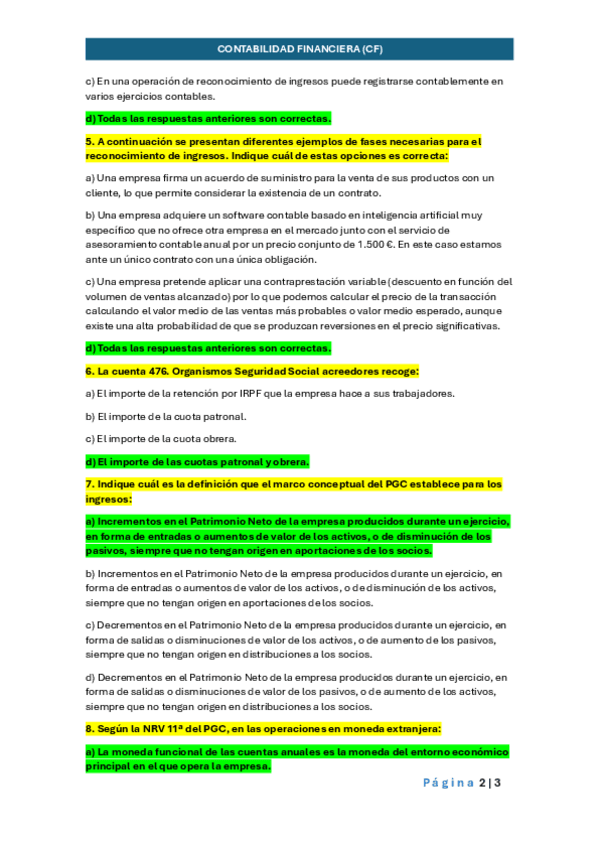 CONTABILIDAD FINANCIERA (CF)

c) En una operación de reconocimiento de ingresos puede registrarse contablemente en varios ejercicios contables.

d) Todas las respuestas anteriores son correctas.

5. A continuación se presentan diferentes ejemplos de fases necesarias para el reconocimiento de ingresos. Indique cuál de estas opciones es correcta:

a) Una empresa firma un acuerdo de suministro para la venta de sus productos con un cliente, lo que permite considerar la existencia de un contrato.

b) Una empresa adquiere un software contable basado en inteligencia artificial muy específico que no ofrece otra empresa en el mercado junto con el servicio de asesoramiento contable anual por un precio conjunto de 1.500 €. En este caso estamos ante un único contrato con una única obligación.

c) Una empresa pretende aplicar una contraprestación variable (descuento en función del volumen de ventas alcanzado) por lo que podemos calcular el precio de la transacción calculando el valor medio de las ventas más probables o valor medio esperado, aunque existe una alta probabilidad de que se produzcan reversiones en el precio significativas.

d) Todas las respuestas anteriores son correctas.

6. La cuenta 476. Organismos Seguridad Social acreedores recoge:

a) El importe de la retención por IRPF que la empresa hace a sus trabajadores.

b) El importe de la cuota patronal.

c) El importe de la cuota obrera.

d) El importe de las cuotas patronal y obrera.

7. Indique cuál es la definición que el marco conceptual del PGC establece para los ingresos:

a) Incrementos en el Patrimonio Neto de la empresa producidos durante un ejercicio, en forma de entradas o aumentos de valor de los activos, o de disminución de los pasivos, siempre que no tengan origen en aportaciones de los socios.

b) Incrementos en el Patrimonio Neto de la empresa producidos durante un ejercicio, en forma de entradas o aumentos de valor de los activos, o de disminución de los activos, siempre que no tengan origen en aportaciones de los socios.

c) Decrementos en el Patrimonio Neto de la empresa producidos durante un ejercicio, en forma de salidas o disminuciones de valor de los activos, o de aumento de los pasivos, siempre que no tengan origen en distribuciones a los socios.

d) Decrementos en el Patrimonio Neto de la empresa producidos durante un ejercicio, en forma de salidas o disminuciones de valor de los pasivos, o de aumento de los activos, siempre que no tengan origen en distribuciones a los socios.

8. Según la NRV 11ª del PGC, en las operaciones en moneda extranjera:

a) La moneda funcional de las cuentas anuales es la moneda del entorno económico principal en el que opera la empresa.

Página 2 | 3